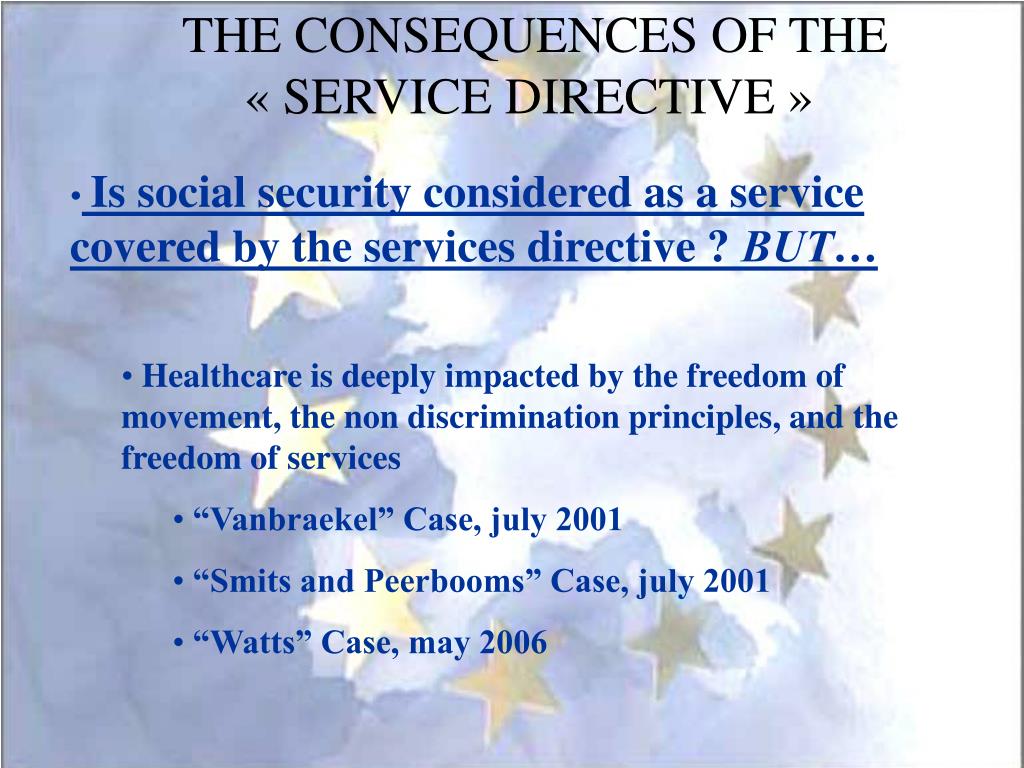 THE CONSEQUENCES OF THE « SERVICE DIRECTIVE »

• Is social security considered as a service covered by the services directive ? BUT…

• Healthcare is deeply impacted by the freedom of movement, the non discrimination principles, and the freedom of services

• “Vanbraekel” Case, july 2001

• “Smits and Peerbooms” Case, july 2001

• “Watts” Case, may 2006